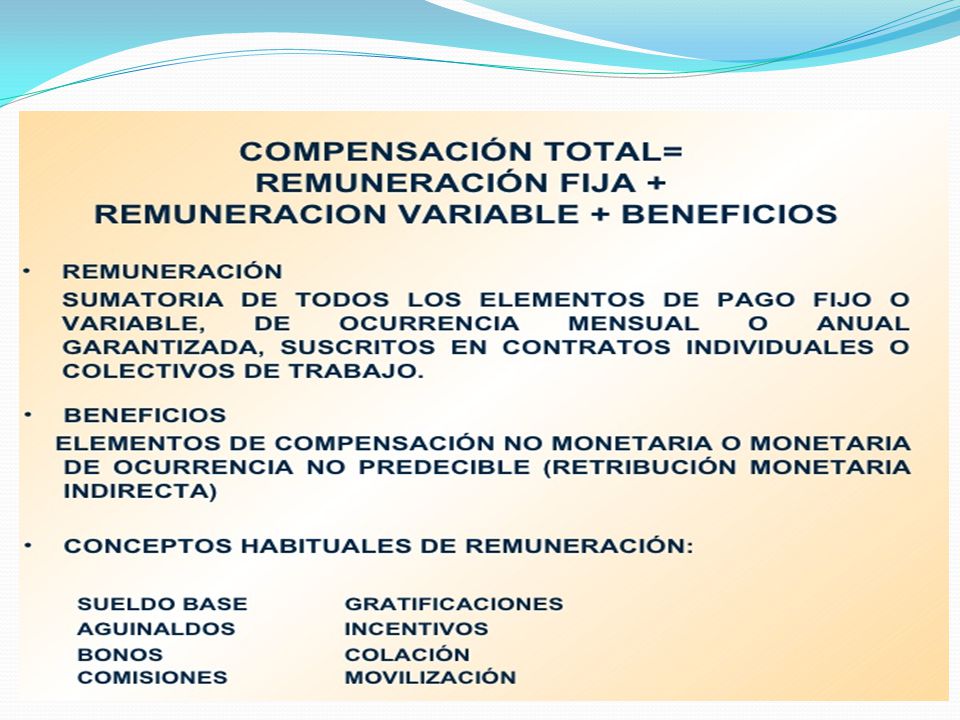 COMPENSACIÓN TOTAL=
REMUNERACIÓN FIJA +
REMUNERACION VARIABLE + BENEFICIOS

• REMUNERACIÓN
SUMATORIA DE TODOS LOS ELEMENTOS DE PAGO FIJO O VARIABLE, DE OCURRENCIA MENSUAL O ANUAL GARANTIZADA, SUSCRITOS EN CONTRATOS INDIVIDUALES O COLECTIVOS DE TRABAJO.

• BENEFICIOS
ELEMENTOS DE COMPENSACIÓN NO MONETARIA O MONETARIA DE OCURRENCIA NO PREDECIBLE (RETRIBUCIÓN MONETARIA INDIRECTA)

• CONCEPTOS HABITUALES DE REMUNERACIÓN:

SUELDO BASE
AGUINALDOS
BONOS
COMISIONES

GRATIFICACIONES
INCENTIVOS
COLACIÓN
MOVILIZACIÓN